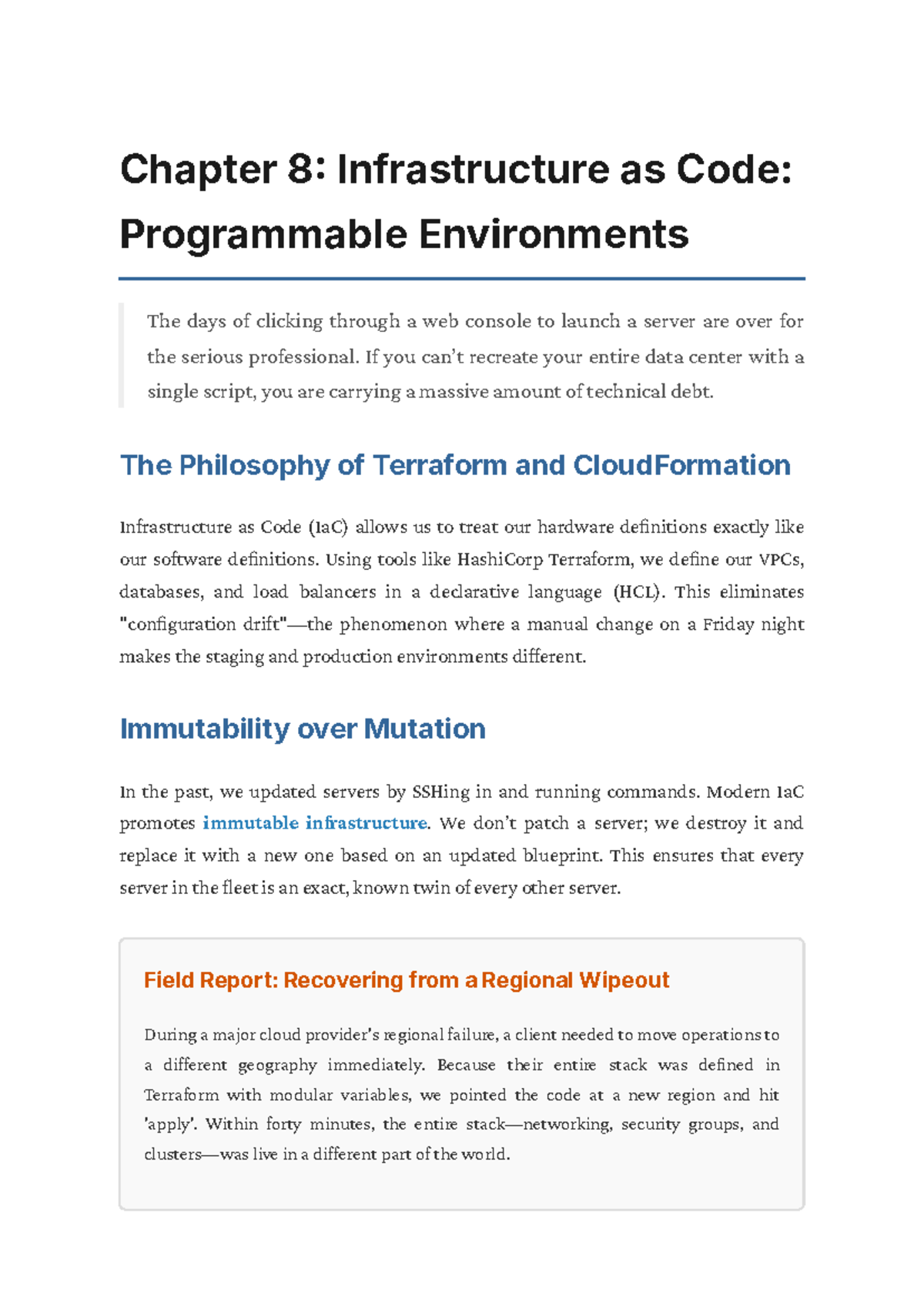 Chapter 8: Infrastructure as Code: Programmable Environments

The days of clicking through a web console to launch a server are over for the serious professional. If you can't recreate your entire data center with a single script, you are carrying a massive amount of technical debt.

The Philosophy of Terraform and CloudFormation

Infrastructure as Code (IaC) allows us to treat our hardware definitions exactly like our software definitions. Using tools like HashiCorp Terraform, we define our VPCs, databases, and load balancers in a declarative language (HCL). This eliminates "configuration drift"—the phenomenon where a manual change on a Friday night makes the staging and production environments different.

Immutability over Mutation

In the past, we updated servers by SSHing in and running commands. Modern IaC promotes immutable infrastructure. We don't patch a server; we destroy it and replace it with a new one based on an updated blueprint. This ensures that every server in the fleet is an exact, known twin of every other server.

Field Report: Recovering from a Regional Wipeout

During a major cloud provider's regional failure, a client needed to move operations to a different geography immediately. Because their entire stack was defined in Terraform with modular variables, we pointed the code at a new region and hit 'apply'. Within forty minutes, the entire stack—networking, security groups, and clusters—was live in a different part of the world.